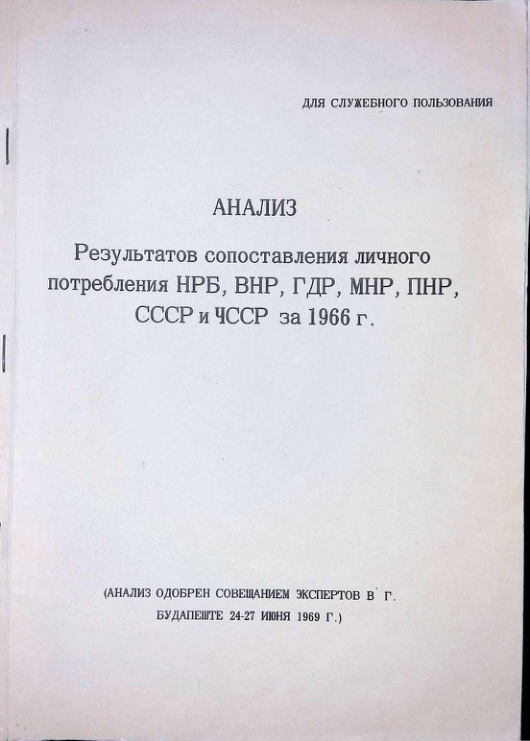 ДЛЯ СЛУЖЕБНОГО ПОЛЬЗОВАНИЯ

АНАЛИЗ

Результатов сопоставления личного потребления НРБ, ВНР, ГДР, МНР, ПНР, СССР и ЧССР за 1966 г.

(АНАЛИЗ ОДОБРЕН СОВЕЩАНИЕМ ЭКСПЕРТОВ В Г. БУДАПЕШТЕ 24-27 ИЮНЯ 1969 Г.)